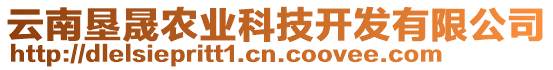 云南垦晟农业科技开发有限公司
http://dlelsiepritt1.cn.coovee.com